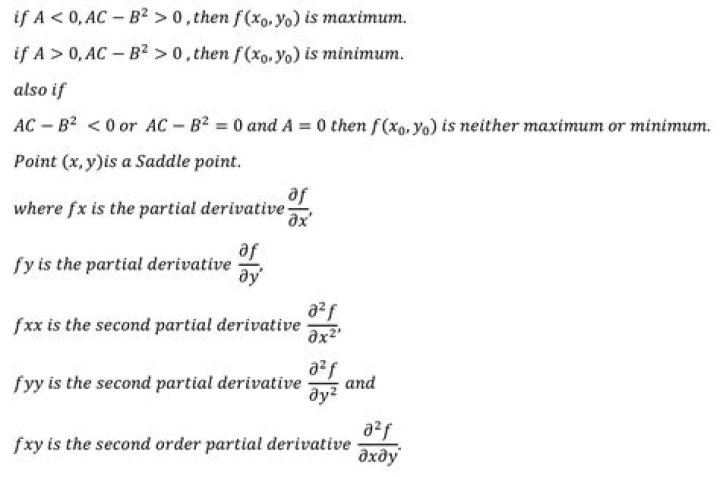 if $A < 0, AC - B^2 > 0$, then $f(x_0, y_0)$ is maximum.

if $A > 0, AC - B^2 > 0$, then $f(x_0, y_0)$ is minimum.

also if

$AC - B^2 < 0$ or $AC - B^2 = 0$ and $A = 0$ then $f(x_0, y_0)$ is neither maximum or minimum.

Point $(x, y)$is a Saddle point.

where $fx$ is the partial derivative $\frac{\partial f}{\partial x}$,

$fy$ is the partial derivative $\frac{\partial f}{\partial y}$,

$fxx$ is the second partial derivative $\frac{\partial^2 f}{\partial x^2}$,

$fyy$ is the second partial derivative $\frac{\partial^2 f}{\partial y^2}$ and

$fxy$ is the second order partial derivative $\frac{\partial^2 f}{\partial x \partial y}$.